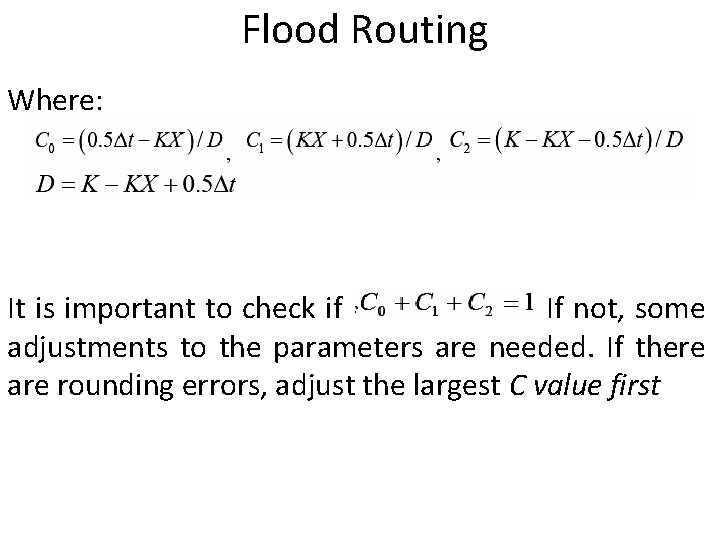 Flood Routing

Where:

$C_0 = (0.5\Delta t - KX)/D$, $C_1 = (KX + 0.5\Delta t)/D$, $C_2 = (K - KX - 0.5\Delta t)/D$

$D = K - KX + 0.5\Delta t$

It is important to check if $C_0 + C_1 + C_2 = 1$ If not, some adjustments to the parameters are needed. If there are rounding errors, adjust the largest C value first